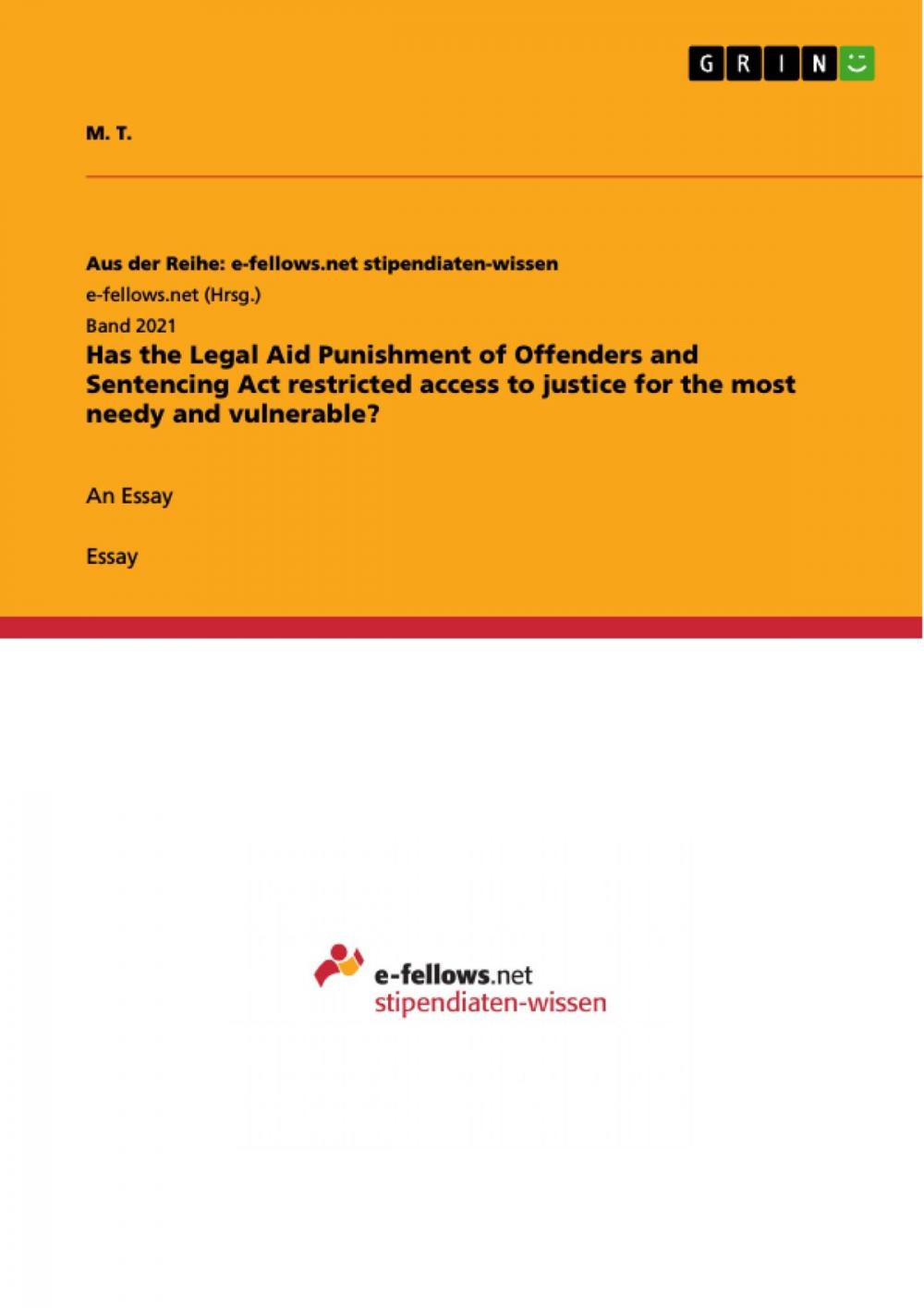 GRIN

M. T.

Aus der Reihe: e-fellows.net stipendiaten-wissen

e-fellows.net (Hrsg.)

Band 2021

Has the Legal Aid Punishment of Offenders and Sentencing Act restricted access to justice for the most needy and vulnerable?

An Essay

Essay

e-fellows.net
stipendiaten-wissen